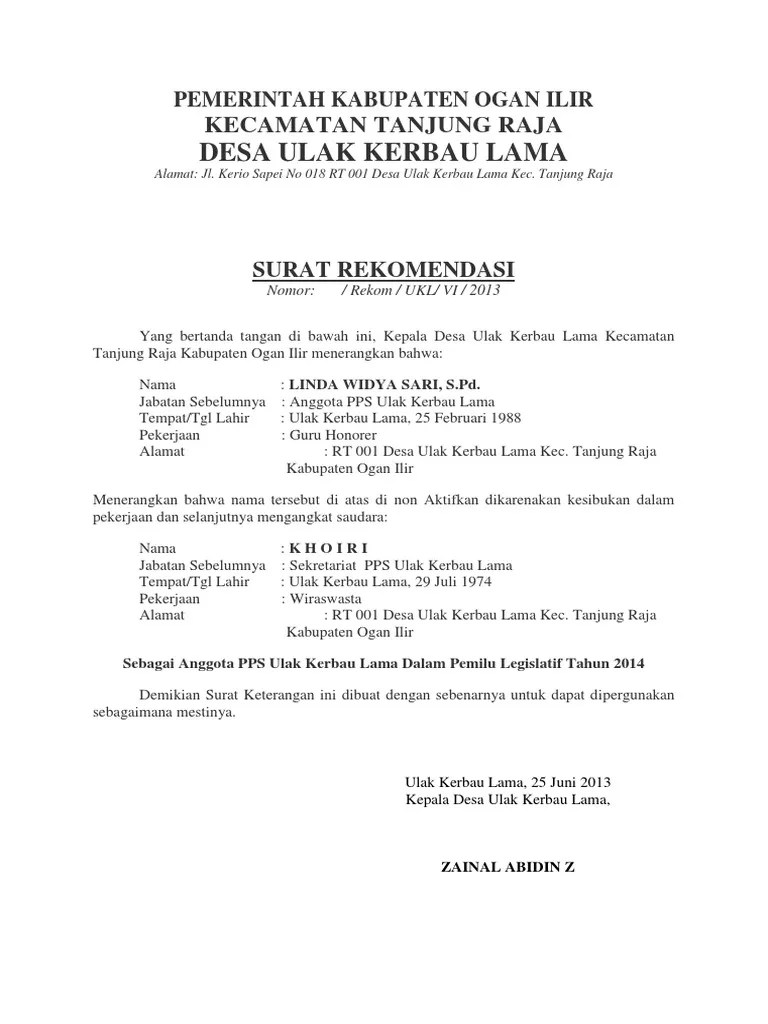 PEMERINTAH KABUPATEN OGAN ILIR
KECAMATAN TANJUNG RAJA
DESA ULAK KERBAU LAMA
Alamat: Jl. Kerio Sapei No 018 RT 001 Desa Ulak Kerbau Lama Kec. Tanjung Raja

SURAT REKOMENDASI
Nomor: / Rekom / UKL/ VI / 2013

Yang bertanda tangan di bawah ini, Kepala Desa Ulak Kerbau Lama Kecamatan Tanjung Raja Kabupaten Ogan Ilir menerangkan bahwa:

Nama : LINDA WIDYA SARI, S.Pd.
Jabatan Sebelumnya : Anggota PPS Ulak Kerbau Lama
Tempat/Tgl Lahir : Ulak Kerbau Lama, 25 Februari 1988
Pekerjaan : Guru Honorer
Alamat : RT 001 Desa Ulak Kerbau Lama Kec. Tanjung Raja Kabupaten Ogan Ilir

Menerangkan bahwa nama tersebut di atas di non Aktifkan dikarenakan kesibukan dalam pekerjaan dan selanjutnya mengangkat saudara:

Nama : K H O I R I
Jabatan Sebelumnya : Sekretariat PPS Ulak Kerbau Lama
Tempat/Tgl Lahir : Ulak Kerbau Lama, 29 Juli 1974
Pekerjaan : Wiraswasta
Alamat : RT 001 Desa Ulak Kerbau Lama Kec. Tanjung Raja Kabupaten Ogan Ilir

Sebagai Anggota PPS Ulak Kerbau Lama Dalam Pemilu Legislatif Tahun 2014

Demikian Surat Keterangan ini dibuat dengan sebenarnya untuk dapat dipergunakan sebagaimana mestinya.

Ulak Kerbau Lama, 25 Juni 2013
Kepala Desa Ulak Kerbau Lama,

ZAINAL ABIDIN Z